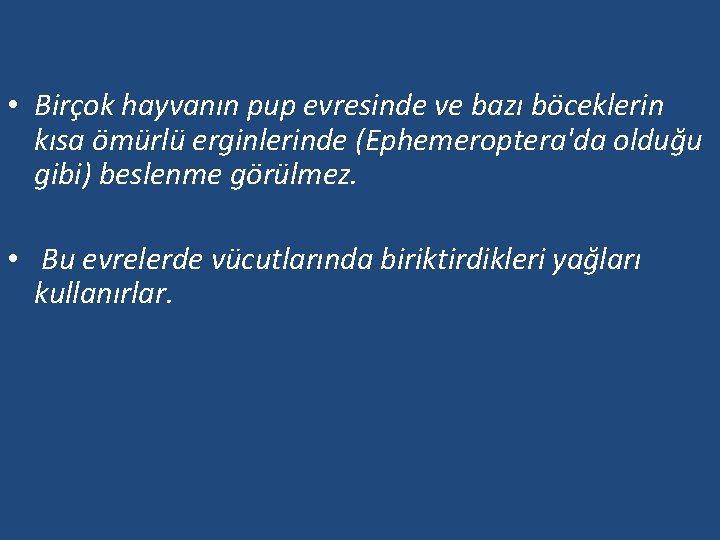 • Birçok hayvanın pup evresinde ve bazı böceklerin kısa ömürlü erginlerinde (Ephemeroptera'da olduğu gibi) beslenme görülmez.

• Bu evrelerde vücutlarında biriktirdikleri yağları kullanırlar.